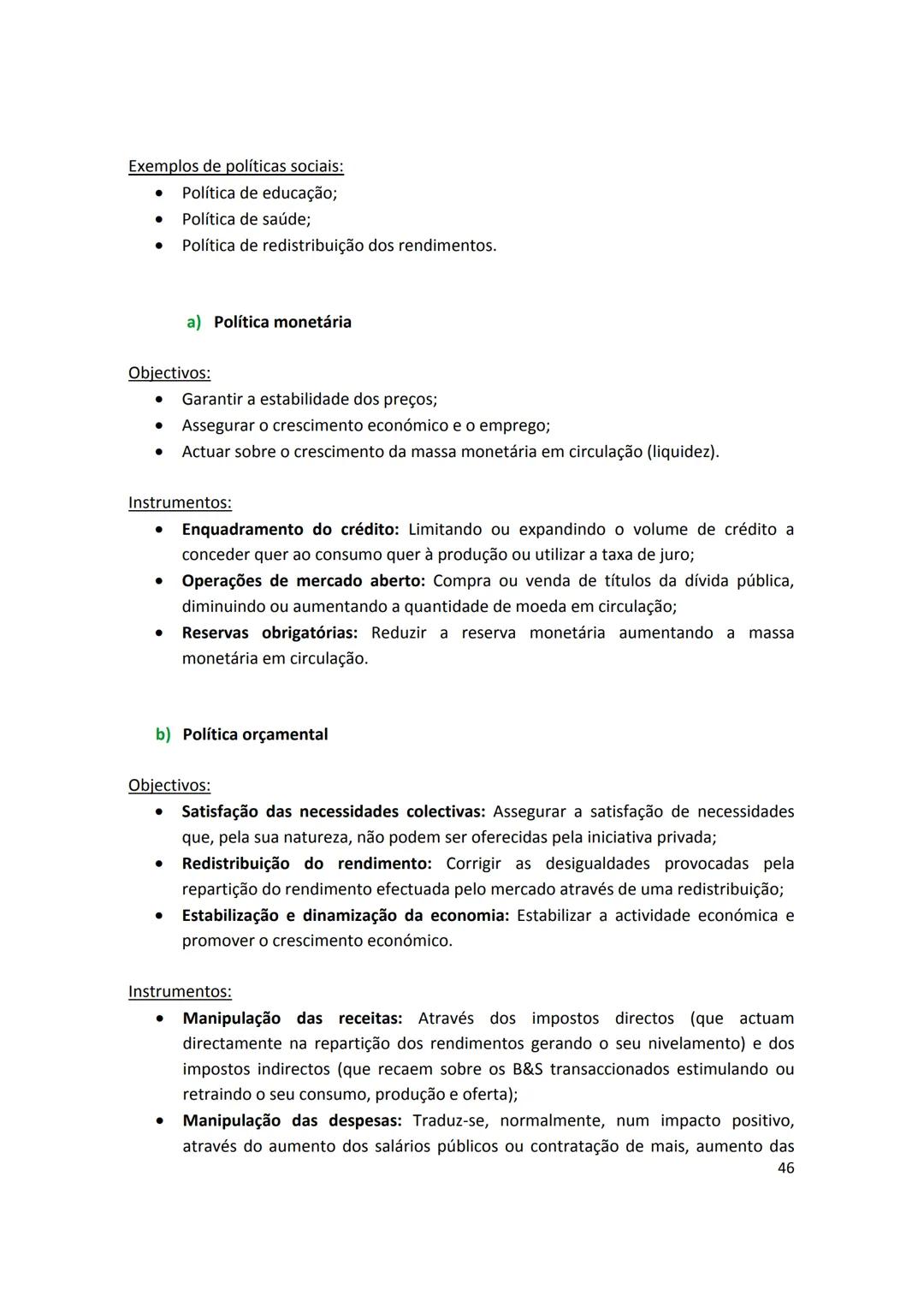 Exemplos de políticas sociais:
• Política de educação;
• Política de saúde;
• Política de redistribuição dos rendimentos.

a) Política monetária

Objectivos:
• Garantir a estabilidade dos preços;
• Assegurar o crescimento económico e o emprego;
• Actuar sobre o crescimento da massa monetária em circulação (liquidez).

Instrumentos:
• Enquadramento do crédito: Limitando ou expandindo o volume de crédito a conceder quer ao consumo quer à produção ou utilizar a taxa de juro;
• Operações de mercado aberto: Compra ou venda de títulos da dívida pública, diminuindo ou aumentando a quantidade de moeda em circulação;
• Reservas obrigatórias: Reduzir a reserva monetária aumentando a massa monetária em circulação.

b) Política orçamental

Objectivos:
• Satisfação das necessidades colectivas: Assegurar a satisfação de necessidades que, pela sua natureza, não podem ser oferecidas pela iniciativa privada;
• Redistribuição do rendimento: Corrigir as desigualdades provocadas pela repartição do rendimento efectuada pelo mercado através de uma redistribuição;
• Estabilização e dinamização da economia: Estabilizar a actividade económica e promover o crescimento económico.

Instrumentos:
• Manipulação das receitas: Através dos impostos directos (que actuam directamente na repartição dos rendimentos gerando o seu nivelamento) e dos impostos indirectos (que recaem sobre os B&S transaccionados estimulando ou retraindo o seu consumo, produção e oferta);
• Manipulação das despesas: Traduz-se, normalmente, num impacto positivo, através do aumento dos salários públicos ou contratação de mais, aumento das
46